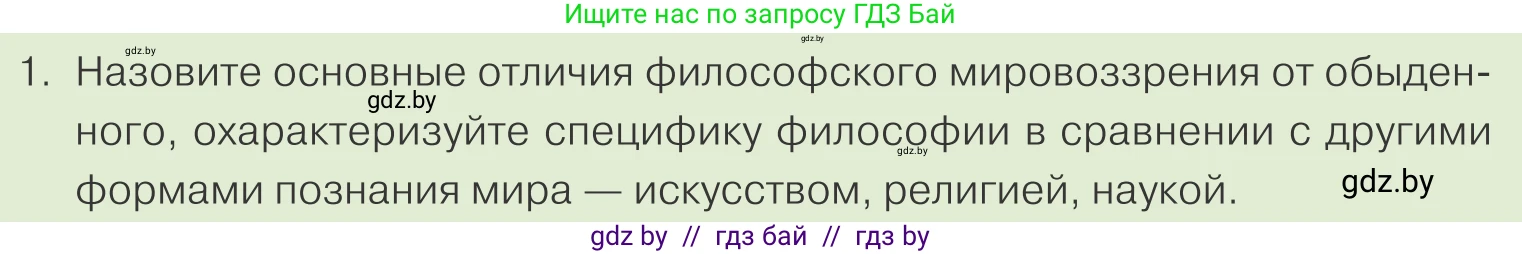 Ищите нас по запросу ГДЗ Бай

gdz.by gdz.by

1. Назовите основные отличия философского мировоззрения от обыденного, охарактеризуйте специфику философии в сравнении с другими формами познания мира — искусством, религией, наукой.

gdz.by gdz.by gdz.by

gdz by // гдз бай // гдз by